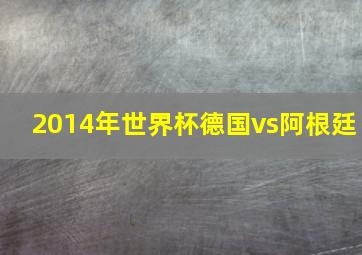 2014年世界杯德国vs阿根廷